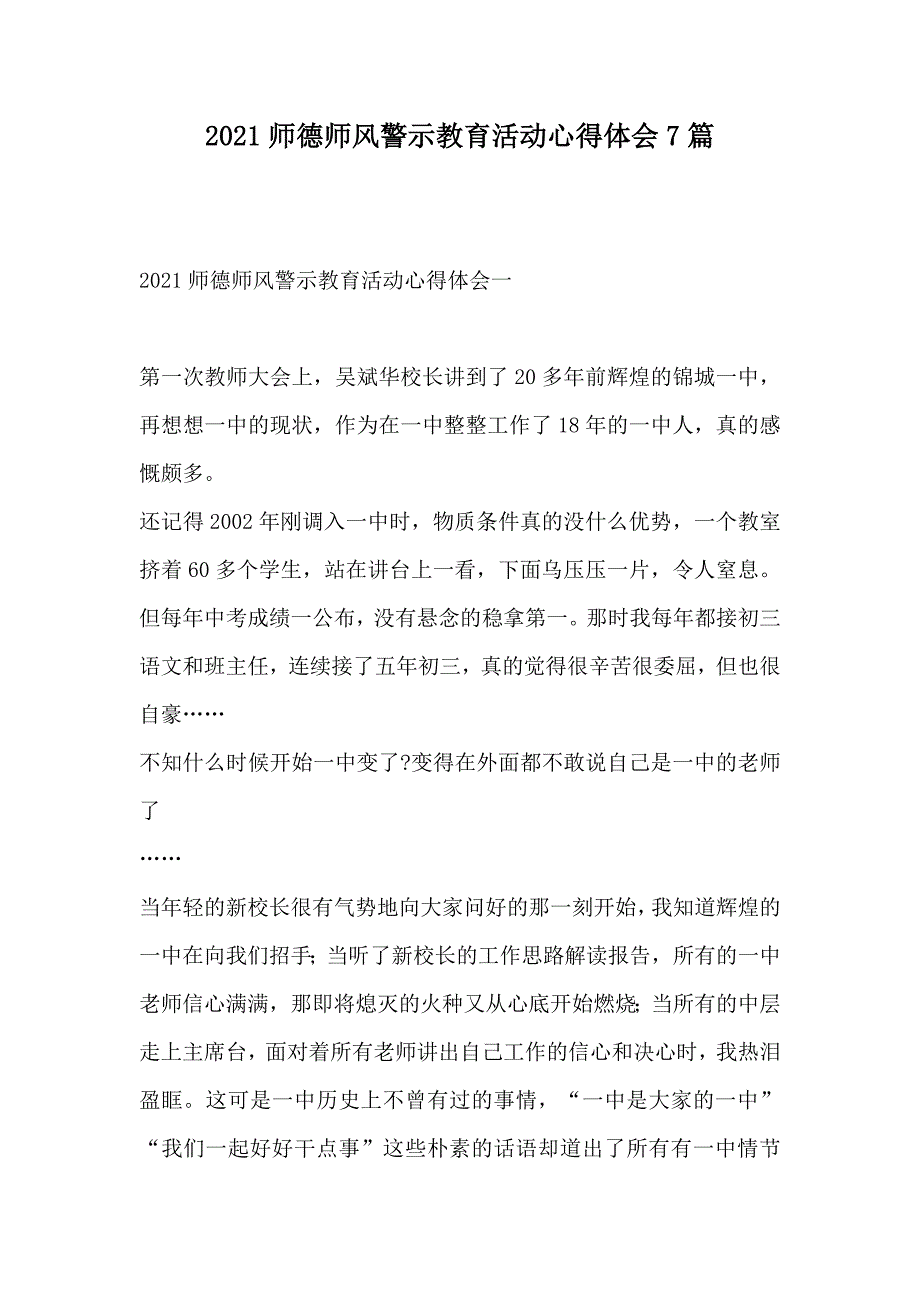 2021师德师风警示教育活动心得体会7篇

2021师德师风警示教育活动心得体会一

第一次教师大会上，吴斌华校长讲到了20多年前辉煌的锦城一中，再想想一中的现状，作为在一中整整工作了18年的一中人，真的感慨颇多。

还记得2002年刚调入一中时，物质条件真的没什么优势，一个教室挤着60多个学生，站在讲台上一看，下面乌压压一片，令人窒息。但每年中考成绩一公布，没有悬念的稳拿第一。那时我每年都接初三语文和班主任，连续接了五年初三，真的觉得很辛苦很委屈，但也很自豪……

不知什么时候开始一中变了?变得在外面都不敢说自己是一中的老师了

……

当年轻的新校长很有气势地向大家问好的那一刻开始，我知道辉煌的一中在向我们招手;当听了新校长的工作思路解读报告，所有的一中老师信心满满，那即将熄灭的火种又从心底开始燃烧;当所有的中层走上主席台，面对着所有老师讲出自己工作的信心和决心时，我热泪盈眶。这可是一中历史上不曾有过的事情，“一中是大家的一中”“我们一起好好干点事”这些朴素的话语却道出了所有有一中情节